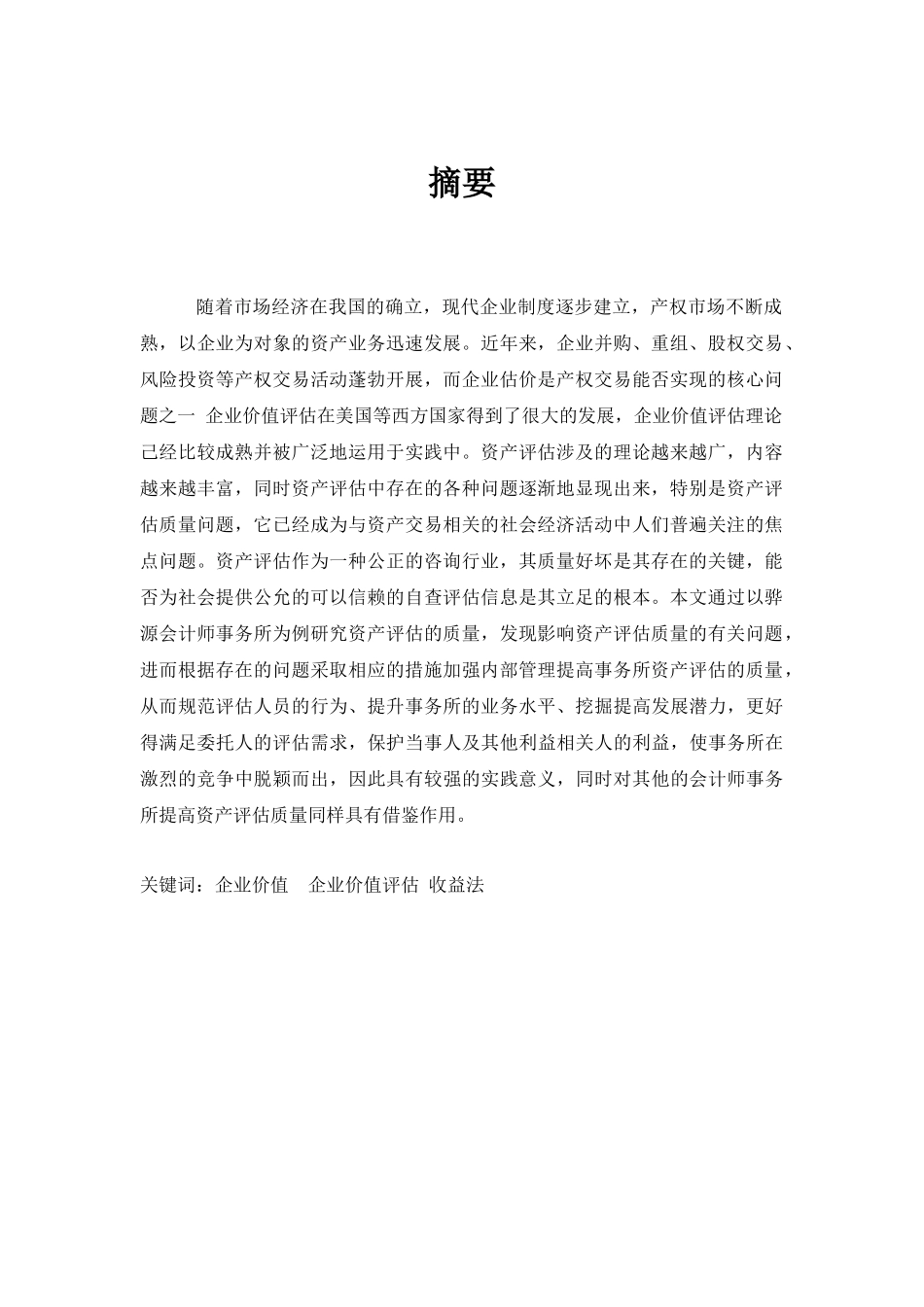 摘要

随着市场经济在我国的确立，现代企业制度逐步建立，产权市场不断成熟，以企业为对象的资产业务迅速发展。近年来，企业并购、重组、股权交易、风险投资等产权交易活动蓬勃开展，而企业估价是产权交易能否实现的核心问题之一 企业价值评估在美国等西方国家得到了很大的发展，企业价值评估理论已经比较成熟并被广泛地运用于实践中。资产评估涉及的理论越来越广，内容越来越丰富，同时资产评估中存在的各种问题逐渐地显现出来，特别是资产评估质量问题，它已经成为与资产交易相关的社会经济活动中人们普遍关注的焦点问题。资产评估作为一种公正的咨询行业，其质量好坏是其存在的关键，能否为社会提供公允的可以信赖的自查评估信息是其立足的根本。本文通过以骅源会计师事务所为例研究资产评估的质量，发现影响资产评估质量的有关问题，进而根据存在的问题采取相应的措施加强内部管理提高事务所资产评估的质量，从而规范评估人员的行为、提升事务所的业务水平、挖掘提高发展潜力，更好得满足委托人的评估需求，保护当事人及其他利益相关人的利益，使事务所在激烈的竞争中脱颖而出，因此具有较强的实践意义，同时对其他的会计师事务所提高资产评估质量同样具有借鉴作用。

关键词：企业价值　企业价值评估 收益法